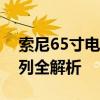 索尼65寸电
列全解析